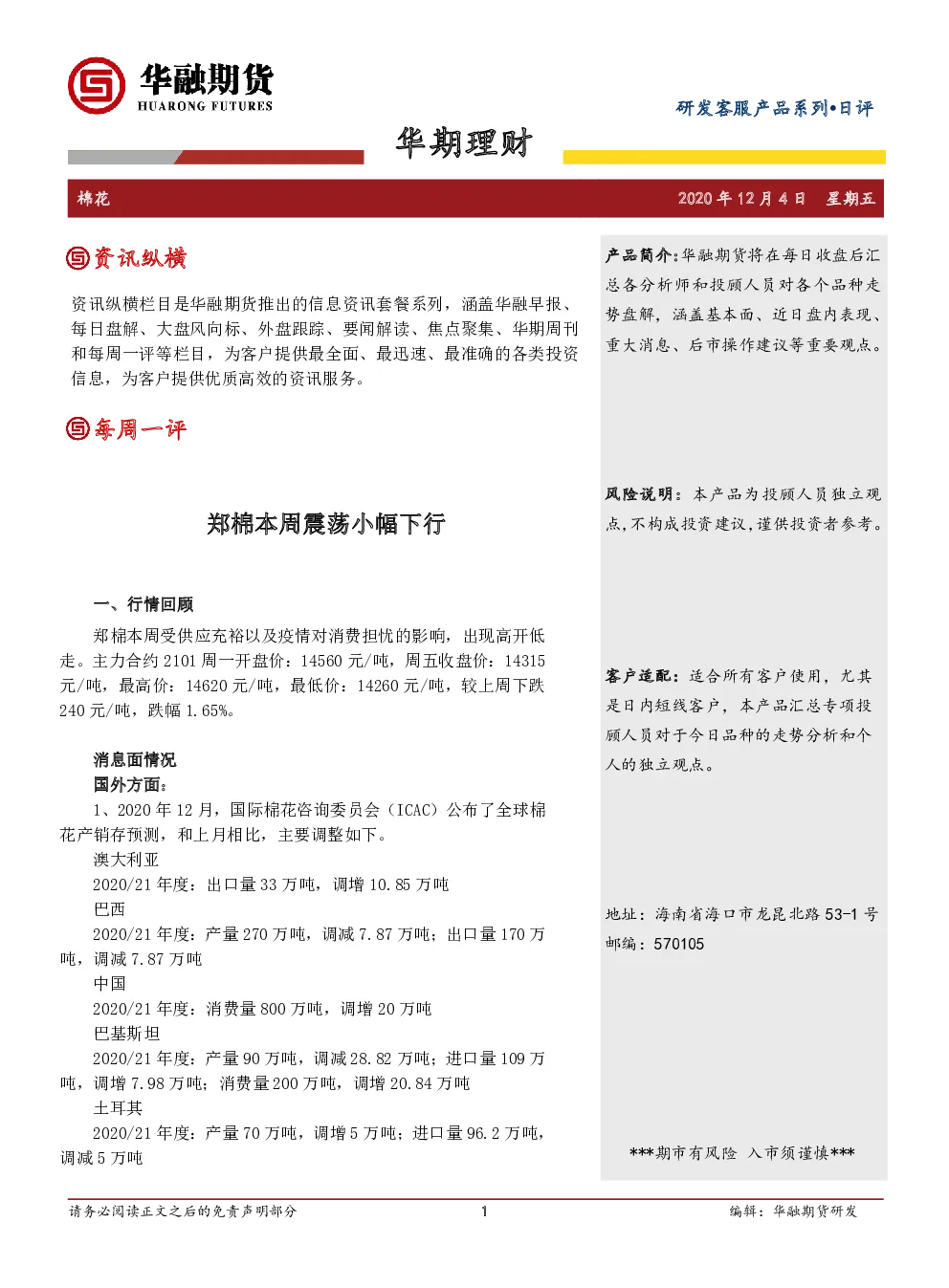 华融期货
HUARONG FUTURES

研发客服产品系列•日评

华期理财

棉花　　2020 年 12 月 4 日　星期五

资讯纵横

资讯纵横栏目是华融期货推出的信息资讯套餐系列，涵盖华融早报、每日盘解、大盘风向标、外盘跟踪、要闻解读、焦点聚集、华期周刊和每周一评等栏目，为客户提供最全面、最迅速、最准确的各类投资信息，为客户提供优质高效的资讯服务。

每周一评

郑棉本周震荡小幅下行

一、行情回顾

郑棉本周受供应充裕以及疫情对消费担忧的影响，出现高开低走。主力合约 2101 周一开盘价：14560 元/吨，周五收盘价：14315 元/吨，最高价：14620 元/吨，最低价：14260 元/吨，较上周下跌 240 元/吨，跌幅 1.65%。

消息面情况
国外方面：
1、2020 年 12 月，国际棉花咨询委员会（ICAC）公布了全球棉花产销存预测，和上月相比，主要调整如下。
澳大利亚
2020/21 年度：出口量 33 万吨，调增 10.85 万吨
巴西
2020/21 年度：产量 270 万吨，调减 7.87 万吨；出口量 170 万吨，调减 7.87 万吨
中国
2020/21 年度：消费量 800 万吨，调增 20 万吨
巴基斯坦
2020/21 年度：产量 90 万吨，调减 28.82 万吨；进口量 109 万吨，调增 7.98 万吨；消费量 200 万吨，调增 20.84 万吨
土耳其
2020/21 年度：产量 70 万吨，调增 5 万吨；进口量 96.2 万吨，调减 5 万吨

产品简介：华融期货将在每日收盘后汇总各分析师和投顾人员对各个品种走势盘解，涵盖基本面、近日盘内表现、重大消息、后市操作建议等重要观点。

风险说明：本产品为投顾人员独立观点，不构成投资建议，谨供投资者参考。

客户适配：适合所有客户使用，尤其是日内短线客户，本产品汇总专项投顾人员对于今日品种的走势分析和个人的独立观点。

地址：海南省海口市龙昆北路 53-1 号
邮编：570105

***期市有风险　入市须谨慎***

请务必阅读正文之后的免责声明部分　　1　　编辑：华融期货研发